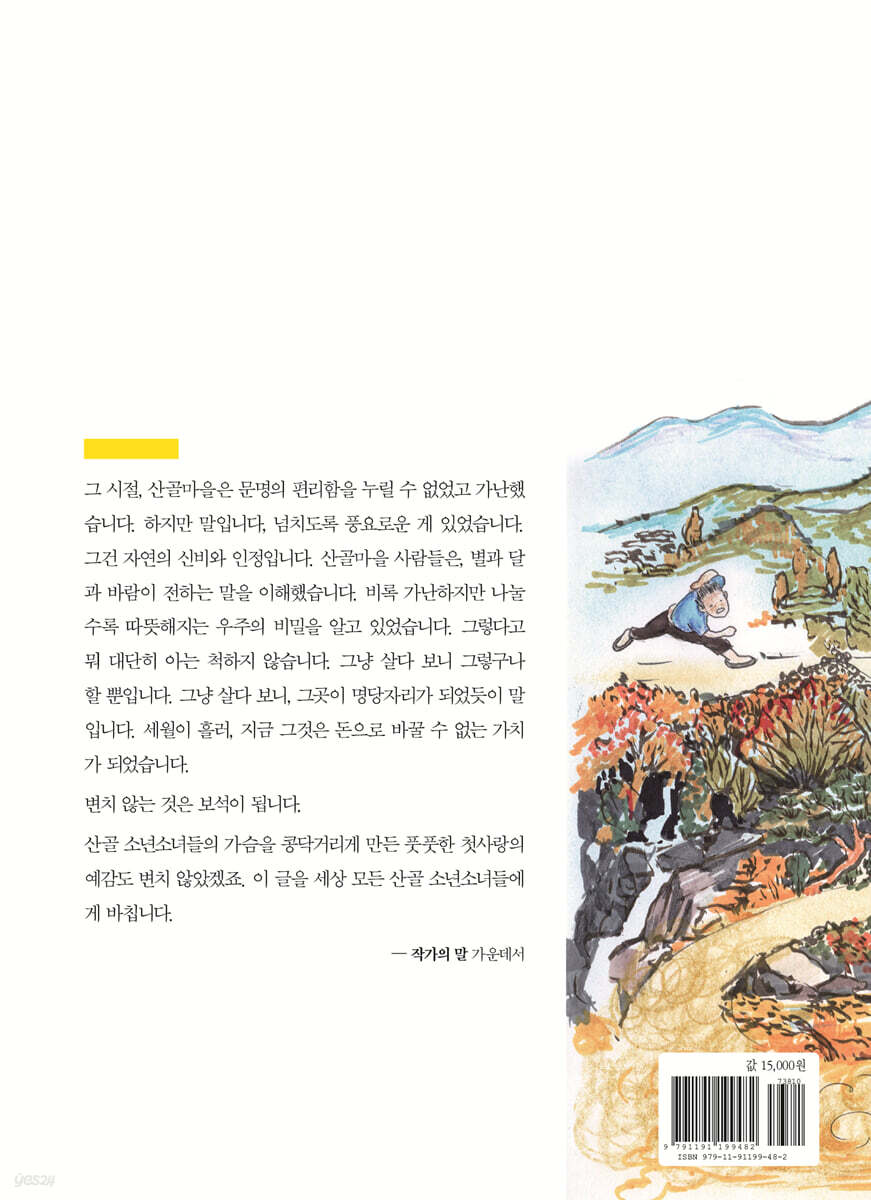 그 시절, 산골마을은 문명의 편리함을 누릴 수 없었고 가난했습니다. 하지만 말입니다, 넘치도록 풍요로운 게 있었습니다. 그건 자연의 신비와 인정입니다. 산골마을 사람들은, 별과 달과 바람이 전하는 말을 이해했습니다. 비록 가난하지만 나눌수록 따뜻해지는 우주의 비밀을 알고 있었습니다. 그렇다고 뭐 대단히 아는 척하지 않습니다. 그냥 살다 보니 그렇구나 할 뿐입니다. 그냥 살다 보니, 그곳이 명당자리가 되었듯이 말입니다. 세월이 흘러, 지금 그것은 돈으로 바꿀 수 없는 가치가 되었습니다.

변치 않는 것은 보석이 됩니다.

산골 소년소녀들의 가슴을 콩닥거리게 만든 풋풋한 첫사랑의 예감도 변치 않았겠죠. 이 글을 세상 모든 산골 소년소녀들에게 바칩니다.

— 작가의 말 가운데서

값 15,000원

73810

9 791191 199482

ISBN 979-11-91199-48-2

yes24